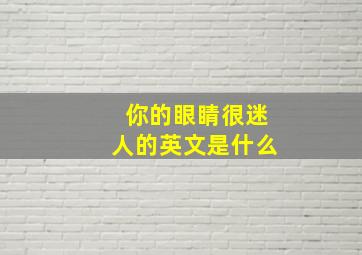 你的眼睛很迷人的英文是什么